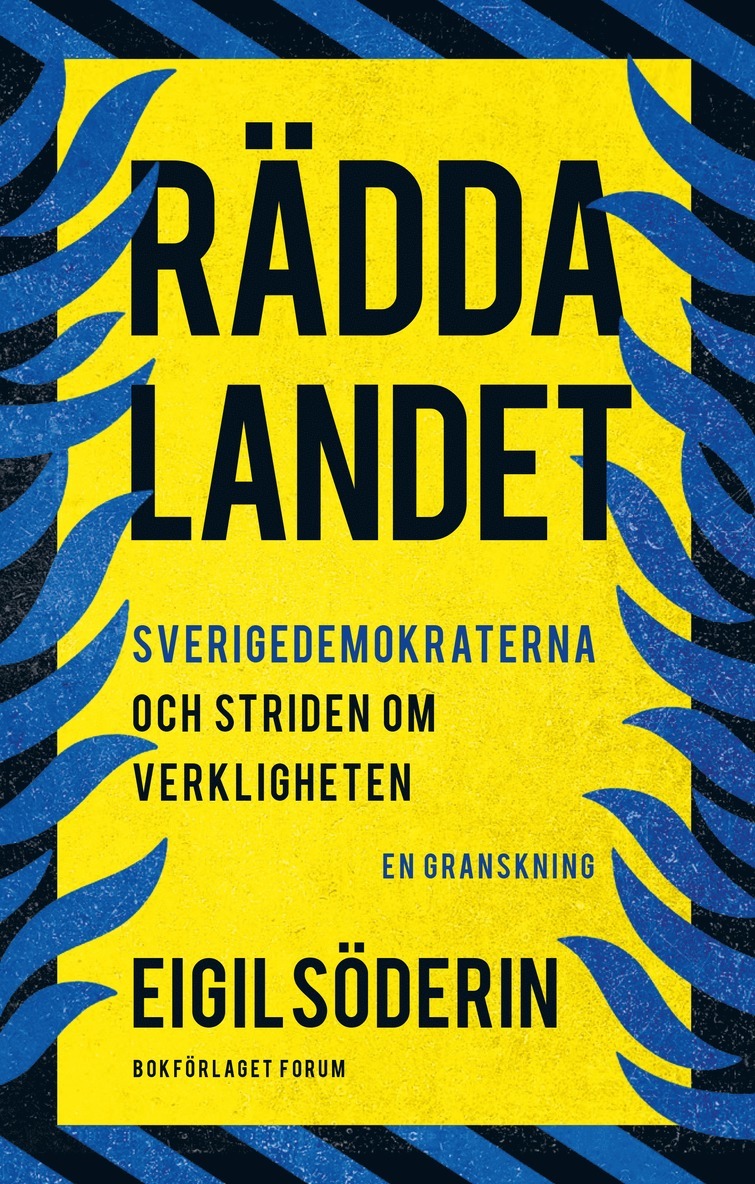 RÄDDA LANDET

SVERIGEDEMOKRATERNA OCH STRIDEN OM VERKLIGHETEN

EN GRANSKNING

EIGIL SÖDERIN

BOKFÖRLAGET FORUM